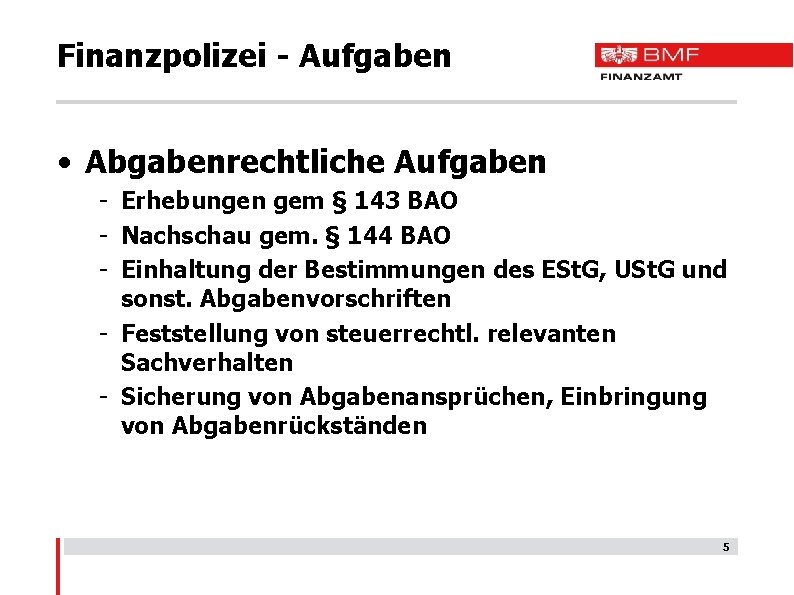 Finanzpolizei - Aufgaben

BMF
FINANZAMT

• Abgabenrechtliche Aufgaben
- Erhebungen gem § 143 BAO
- Nachschau gem. § 144 BAO
- Einhaltung der Bestimmungen des EStG, UStG und sonst. Abgabenvorschriften
- Feststellung von steuerrechtl. relevanten Sachverhalten
- Sicherung von Abgabenansprüchen, Einbringung von Abgabenrückständen

5